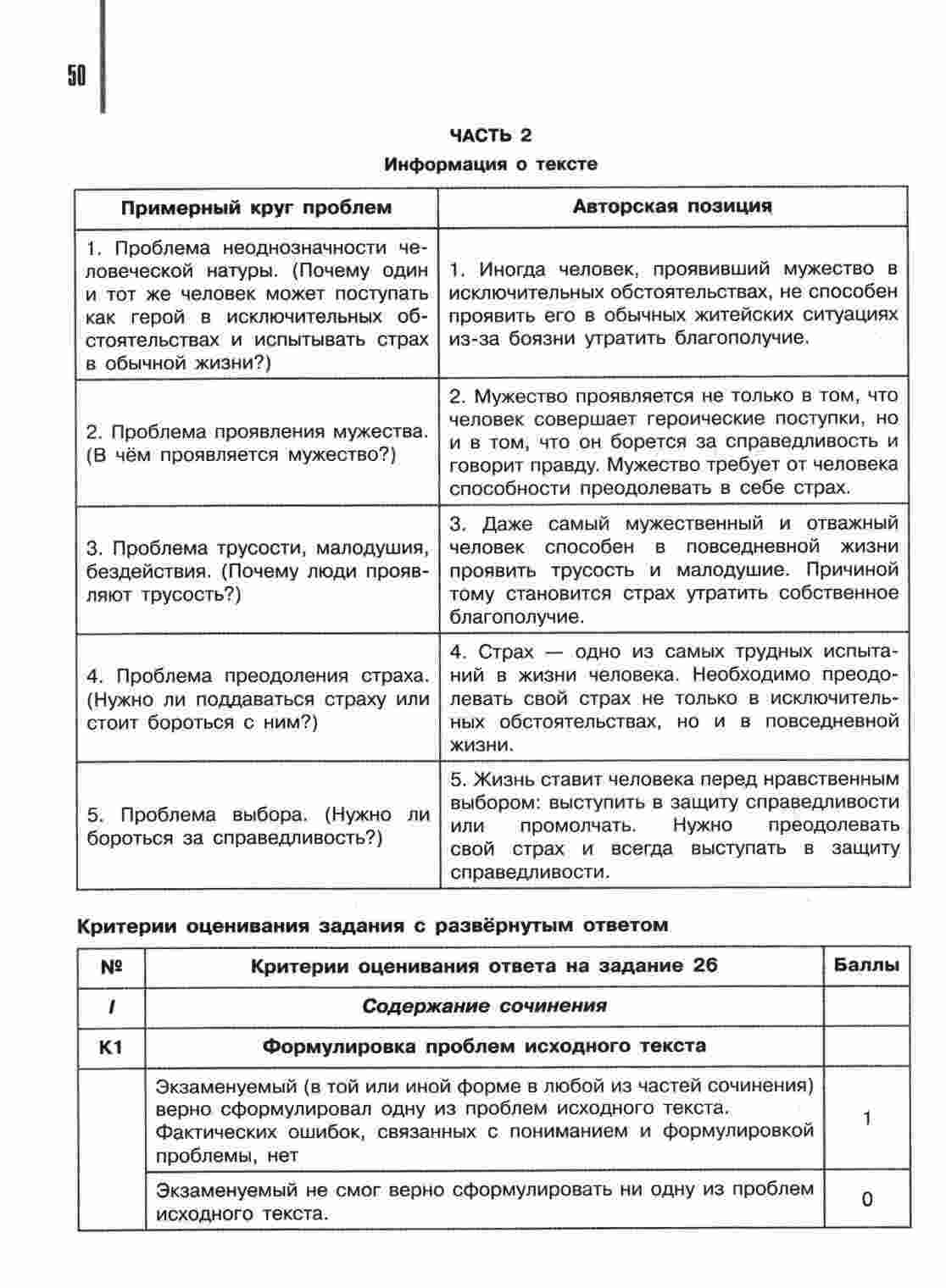 50

ЧАСТЬ 2

Информация о тексте

| Примерный круг проблем | Авторская позиция |
|---|---|
| 1. Проблема неоднозначности человеческой натуры. (Почему один и тот же человек может поступать как герой в исключительных обстоятельствах и испытывать страх в обычной жизни?) | 1. Иногда человек, проявивший мужество в исключительных обстоятельствах, не способен проявить его в обычных житейских ситуациях из-за боязни утратить благополучие. |
| 2. Проблема проявления мужества. (В чём проявляется мужество?) | 2. Мужество проявляется не только в том, что человек совершает героические поступки, но и в том, что он борется за справедливость и говорит правду. Мужество требует от человека способности преодолевать в себе страх. |
| 3. Проблема трусости, малодушия, бездействия. (Почему люди проявляют трусость?) | 3. Даже самый мужественный и отважный человек способен в повседневной жизни проявить трусость и малодушие. Причиной тому становится страх утратить собственное благополучие. |
| 4. Проблема преодоления страха. (Нужно ли поддаваться страху или стоит бороться с ним?) | 4. Страх — одно из самых трудных испытаний в жизни человека. Необходимо преодолевать свой страх не только в исключительных обстоятельствах, но и в повседневной жизни. |
| 5. Проблема выбора. (Нужно ли бороться за справедливость?) | 5. Жизнь ставит человека перед нравственным выбором: выступить в защиту справедливости или промолчать. Нужно преодолевать свой страх и всегда выступать в защиту справедливости. |

Критерии оценивания задания с развёрнутым ответом

| № | Критерии оценивания ответа на задание 26 | Баллы |
|---|---|---|
| I | Содержание сочинения | |
| К1 | Формулировка проблем исходного текста | |
| | Экзаменуемый (в той или иной форме в любой из частей сочинения) верно сформулировал одну из проблем исходного текста. Фактических ошибок, связанных с пониманием и формулировкой проблемы, нет | 1 |
| | Экзаменуемый не смог верно сформулировать ни одну из проблем исходного текста. | 0 |